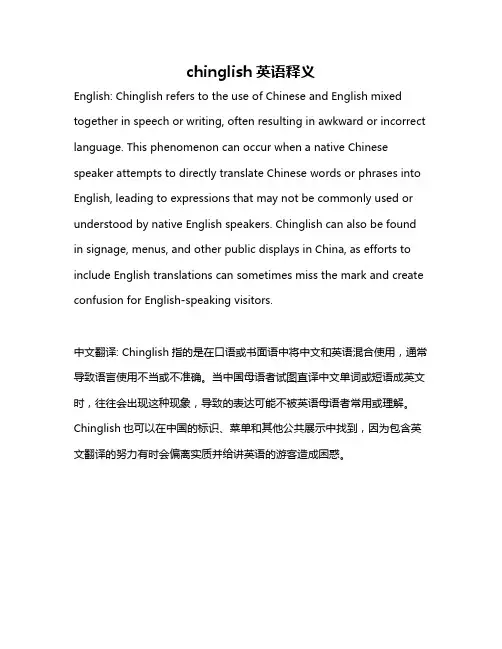 chinglish 英语释义

English: Chinglish refers to the use of Chinese and English mixed together in speech or writing, often resulting in awkward or incorrect language. This phenomenon can occur when a native Chinese speaker attempts to directly translate Chinese words or phrases into English, leading to expressions that may not be commonly used or understood by native English speakers. Chinglish can also be found in signage, menus, and other public displays in China, as efforts to include English translations can sometimes miss the mark and create confusion for English-speaking visitors.

中文翻译: Chinglish 指的是在口语或书面语中将中文和英语混合使用，通常导致语言使用不当或不准确。当中国母语者试图直译中文单词或短语成英文时，往往会出现这种现象，导致的表达可能不被英语母语者常用或理解。Chinglish 也可以在中国的标识、菜单和其他公共展示中找到，因为包含英文翻译的努力有时会偏离实质并给讲英语的游客造成困惑。